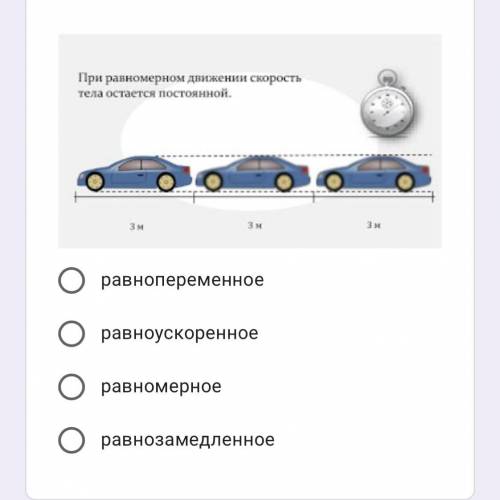 При равномерном движении скорость тела остается постоянной.

3 м

3 м

3 м

равнопеременное

равноускоренное

равномерное

равнозамедленное